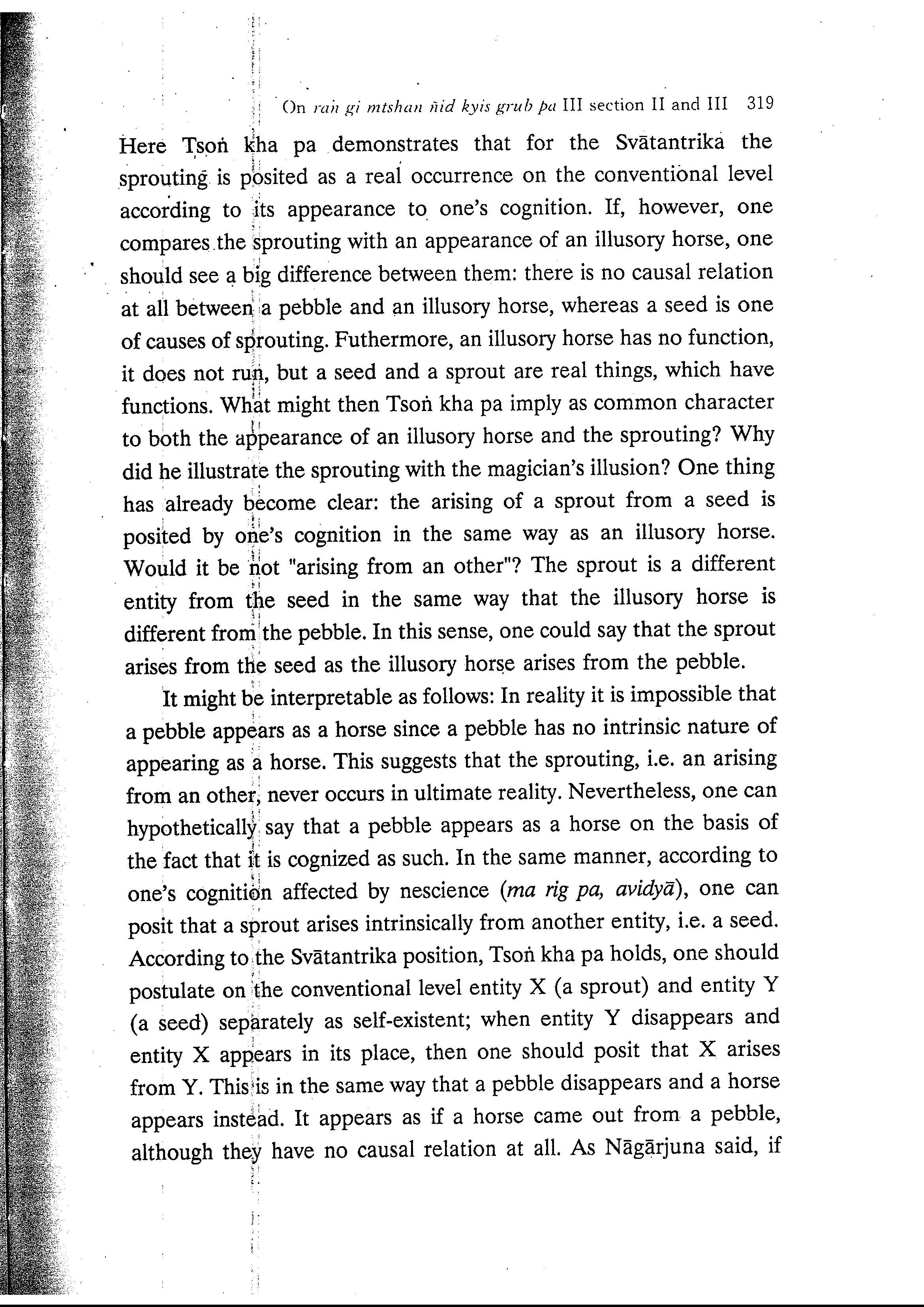 On raṅ gi mtshan ñid kyis grub pa III section II and III 319

Here Tsoṅ kha pa demonstrates that for the Svātantrika the sprouting is posited as a real occurrence on the conventional level according to its appearance to one's cognition. If, however, one compares the sprouting with an appearance of an illusory horse, one should see a big difference between them: there is no causal relation at all between a pebble and an illusory horse, whereas a seed is one of causes of sprouting. Futhermore, an illusory horse has no function, it does not run, but a seed and a sprout are real things, which have functions. What might then Tsoṅ kha pa imply as common character to both the appearance of an illusory horse and the sprouting? Why did he illustrate the sprouting with the magician's illusion? One thing has already become clear: the arising of a sprout from a seed is posited by one's cognition in the same way as an illusory horse. Would it be not "arising from an other"? The sprout is a different entity from the seed in the same way that the illusory horse is different from the pebble. In this sense, one could say that the sprout arises from the seed as the illusory horse arises from the pebble.

It might be interpretable as follows: In reality it is impossible that a pebble appears as a horse since a pebble has no intrinsic nature of appearing as a horse. This suggests that the sprouting, i.e. an arising from an other, never occurs in ultimate reality. Nevertheless, one can hypothetically say that a pebble appears as a horse on the basis of the fact that it is cognized as such. In the same manner, according to one's cognition affected by nescience (ma rig pa, avidyā), one can posit that a sprout arises intrinsically from another entity, i.e. a seed. According to the Svātantrika position, Tsoṅ kha pa holds, one should postulate on the conventional level entity X (a sprout) and entity Y (a seed) separately as self-existent; when entity Y disappears and entity X appears in its place, then one should posit that X arises from Y. This is in the same way that a pebble disappears and a horse appears instead. It appears as if a horse came out from a pebble, although they have no causal relation at all. As Nāgārjuna said, if